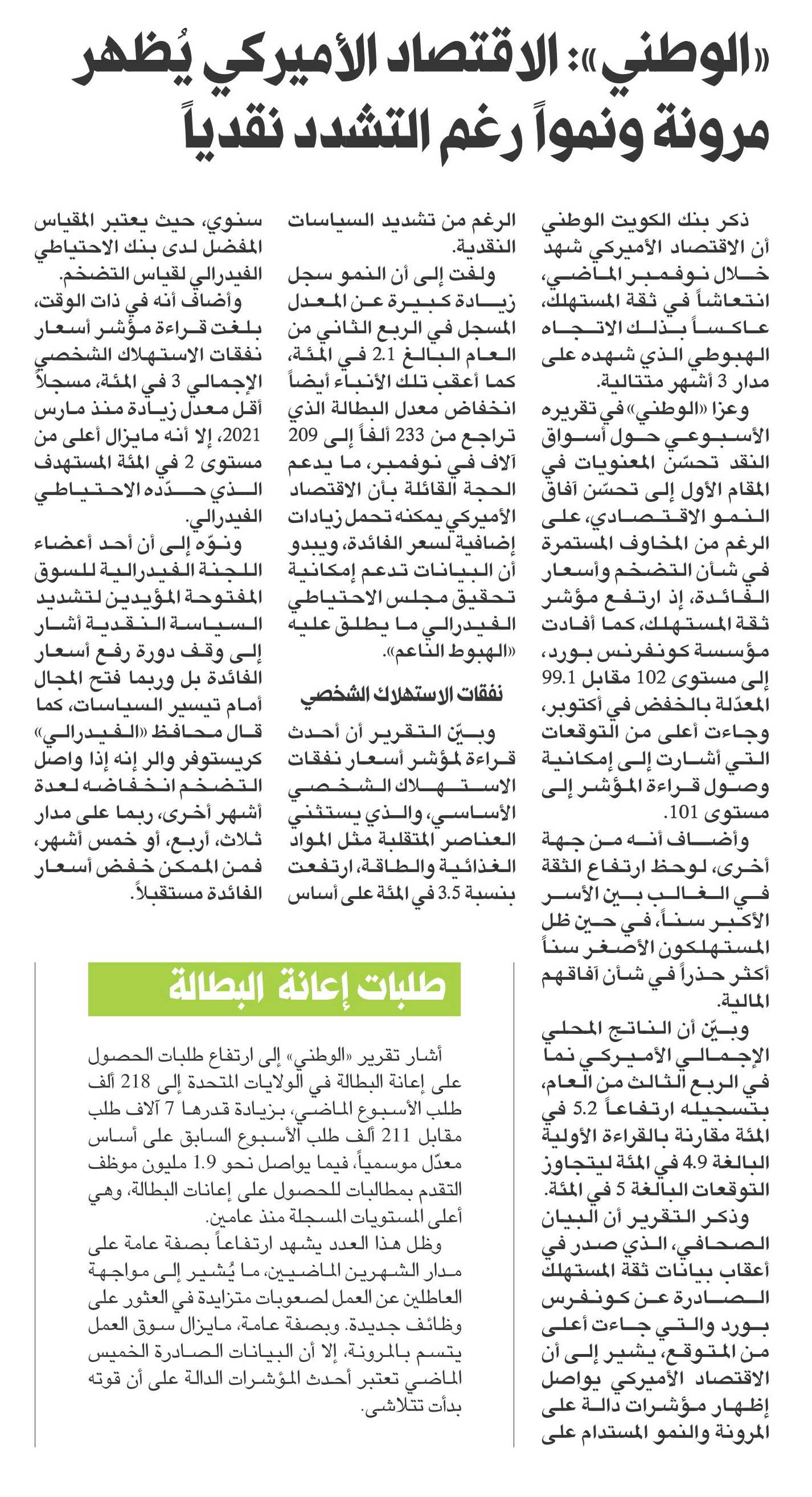 «الوطني»: الاقتصاد الأميركي يُظهر مرونة ونمواً رغم التشدد نقدياً

ذكر بنك الكويت الوطني أن الاقتصاد الأميركي شهد خلال نوفمبر الماضي، انتعاشاً في ثقة المستهلك، عاكساً بذلك الاتجاه الهبوطي الذي شهده على مدار 3 أشهر متتالية.

وعزا «الوطني» في تقريره الأسبوعي حول أسواق النقد تحسّن المعنويات في المقام الأول إلى تحسّن آفاق النمو الاقتصادي، على الرغم من المخاوف المستمرة في شأن التضخم وأسعار الفائدة، إذ ارتفع مؤشر ثقة المستهلك، كما أفادت مؤسسة كونفرنس بورد، إلى مستوى 102 مقابل 99.1 المعدّلة بالخفض في أكتوبر، وجاءت أعلى من التوقعات التي أشارت إلى إمكانية وصول قراءة المؤشر إلى مستوى 101.

وأضاف أنه من جهة أخرى، لوحظ ارتفاع الثقة في الغالب بين الأسر الأكبر سناً، في حين ظل المستهلكون الأصغر سناً أكثر حذراً في شأن آفاقهم المالية.

وبيّن أن الناتج المحلي الإجمالي الأميركي نما في الربع الثالث من العام، بتسجيله ارتفاعاً 5.2 في المئة مقارنة بالقراءة الأولية البالغة 4.9 في المئة ليتجاوز التوقعات البالغة 5 في المئة.

وذكر التقرير أن البيان الصحافي، الذي صدر في أعقاب بيانات ثقة المستهلك الصادرة عن كونفرس بورد والتي جاءت أعلى من المتوقع، يشير إلى أن الاقتصاد الأميركي يواصل إظهار مؤشرات دالة على المرونة والنمو المستدام على الرغم من تشديد السياسات النقدية.

ولفت إلى أن النمو سجل زيادة كبيرة عن المعدل المسجل في الربع الثاني من العام البالغ 2.1 في المئة، كما أعقب تلك الأنباء أيضاً انخفاض معدل البطالة الذي تراجع من 233 ألفاً إلى 209 آلاف في نوفمبر، ما يدعم الحجة القائلة بأن الاقتصاد الأميركي يمكنه تحمل زيادات إضافية لسعر الفائدة، ويبدو أن البيانات تدعم إمكانية تحقيق مجلس الاحتياطي الفيدرالي ما يطلق عليه «الهبوط الناعم».

نفقات الاستهلاك الشخصي

وبيّن التقرير أن أحدث قراءة لمؤشر أسعار نفقات الاستهلاك الشخصي الأساسي، والذي يستثني العناصر المتقلبة مثل المواد الغذائية والطاقة، ارتفعت بنسبة 3.5 في المئة على أساس سنوي، حيث يعتبر المقياس المفضل لدى بنك الاحتياطي الفيدرالي لقياس التضخم.

وأضاف أنه في ذات الوقت، بلغت قراءة مؤشر أسعار نفقات الاستهلاك الشخصي الإجمالي 3 في المئة، مسجلاً أقل معدل زيادة منذ مارس 2021، إلا أنه مايزال أعلى من مستوى 2 في المئة المستهدف الذي حدّده الاحتياطي الفيدرالي.

ونوّه إلى أن أحد أعضاء اللجنة الفيدرالية للسوق المفتوحة المؤيدين لتشديد السياسة النقدية أشار إلى وقف دورة رفع أسعار الفائدة بل وربما فتح المجال أمام تيسير السياسات، كما قال محافظ «الفيدرالي» كريستوفر والر إنه إذا واصل التضخم انخفاضه لعدة أشهر أخرى، ربما على مدار ثلاث، أربع، أو خمس أشهر، فمن الممكن خفض أسعار الفائدة مستقبلاً.

طلبات إعانة البطالة

أشار تقرير «الوطني» إلى ارتفاع طلبات الحصول على إعانة البطالة في الولايات المتحدة إلى 218 ألف طلب الأسبوع الماضي، بزيادة قدرها 7 آلاف طلب مقابل 211 ألف طلب الأسبوع السابق على أساس معدّل موسمياً، فيما يواصل نحو 1.9 مليون موظف التقدم بمطالبات للحصول على إعانات البطالة، وهي أعلى المستويات المسجلة منذ عامين.

وظل هذا العدد يشهد ارتفاعاً بصفة عامة على مدار الشهرين الماضيين، ما يُشير إلى مواجهة العاطلين عن العمل لصعوبات متزايدة في العثور على وظائف جديدة. وبصفة عامة، مايزال سوق العمل يتسم بالمرونة، إلا أن البيانات الصادرة الخميس الماضي تعتبر أحدث المؤشرات الدالة على أن قوته بدأت تتلاشى.